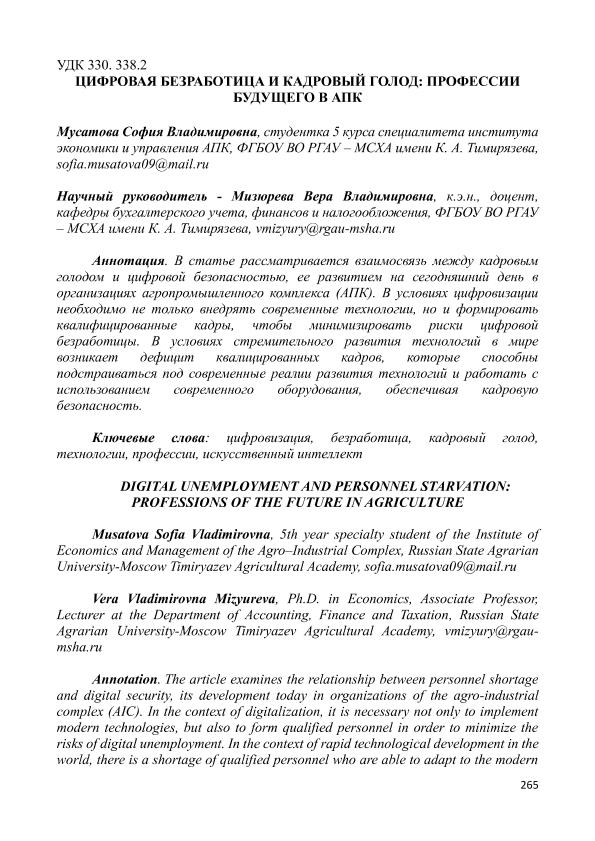 УДК 330. 338.2
ЦИФРОВАЯ БЕЗРАБОТИЦА И КАДРОВЫЙ ГОЛОД: ПРОФЕССИИ БУДУЩЕГО В АПК

Мусатова София Владимировна, студентка 5 курса специалитета института экономики и управления АПК, ФГБОУ ВО РГАУ – МСХА имени К. А. Тимирязева, sofia.musatova09@mail.ru

Научный руководитель - Мизюрева Вера Владимировна, к.э.н., доцент, кафедры бухгалтерского учета, финансов и налогообложения, ФГБОУ ВО РГАУ – МСХА имени К. А. Тимирязева, vmizyury@rgau-msha.ru

Аннотация. В статье рассматривается взаимосвязь между кадровым голодом и цифровой безопасностью, ее развитием на сегодняшний день в организациях агропромышленного комплекса (АПК). В условиях цифровизации необходимо не только внедрять современные технологии, но и формировать квалифицированные кадры, чтобы минимизировать риски цифровой безработицы. В условиях стремительного развития технологий в мире возникает дефицит квалицированных кадров, которые способны подстраиваться под современные реалии развития технологий и работать с использованием современного оборудования, обеспечивая кадровую безопасность.

Ключевые слова: цифровизация, безработица, кадровый голод, технологии, профессии, искусственный интеллект

DIGITAL UNEMPLOYMENT AND PERSONNEL STARVATION: PROFESSIONS OF THE FUTURE IN AGRICULTURE

Musatova Sofia Vladimirovna, 5th year specialty student of the Institute of Economics and Management of the Agro–Industrial Complex, Russian State Agrarian University-Moscow Timiryazev Agricultural Academy, sofia.musatova09@mail.ru

Vera Vladimirovna Mizyureva, Ph.D. in Economics, Associate Professor, Lecturer at the Department of Accounting, Finance and Taxation, Russian State Agrarian University-Moscow Timiryazev Agricultural Academy, vmizyury@rgau-msha.ru

Annotation. The article examines the relationship between personnel shortage and digital security, its development today in organizations of the agro-industrial complex (AIC). In the context of digitalization, it is necessary not only to implement modern technologies, but also to form qualified personnel in order to minimize the risks of digital unemployment. In the context of rapid technological development in the world, there is a shortage of qualified personnel who are able to adapt to the modern

265